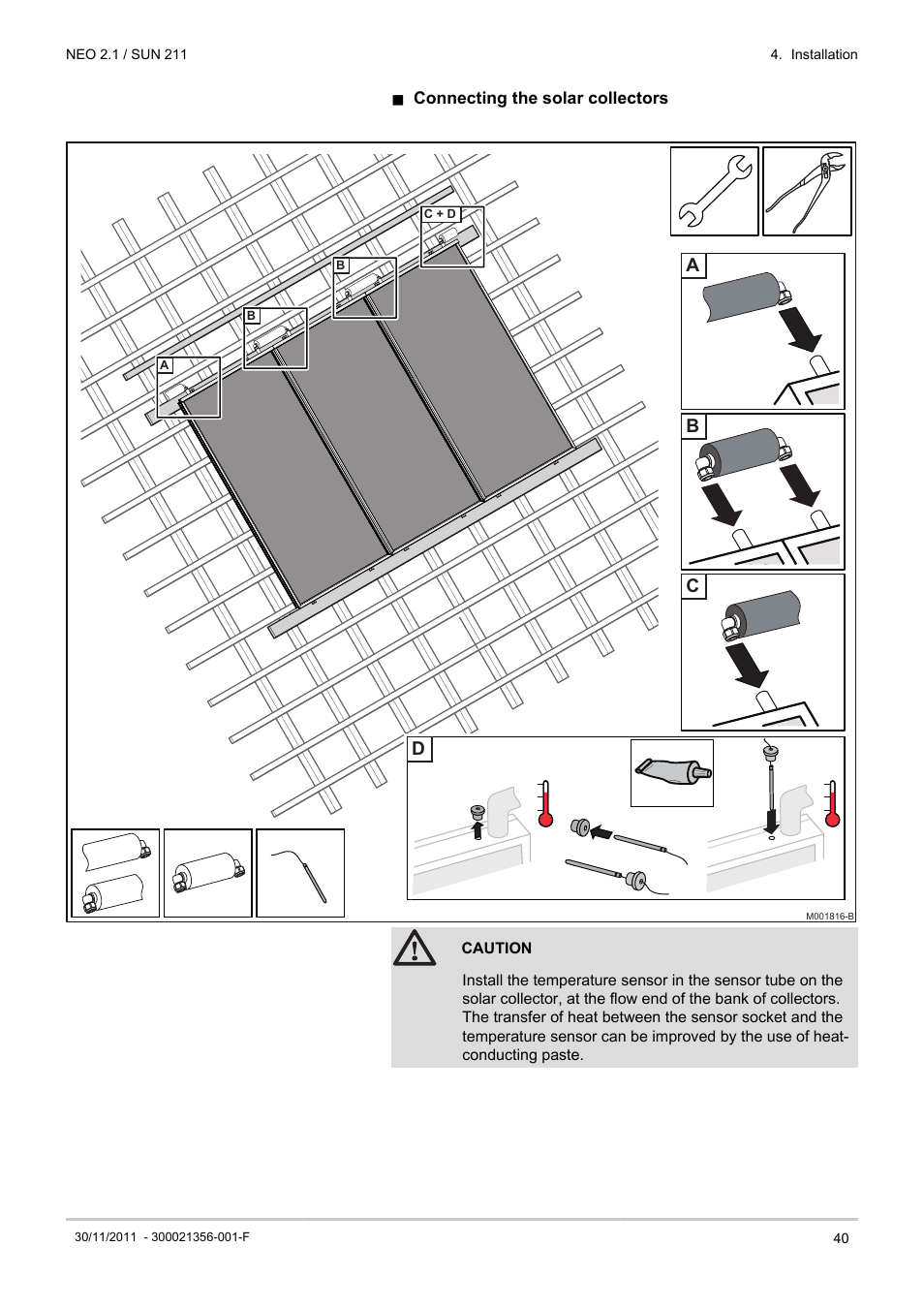 NEO 2.1 / SUN 211

4. Installation

■ Connecting the solar collectors

C + D

B

B

A

A

B

C

D

M001816-B

CAUTION

Install the temperature sensor in the sensor tube on the solar collector, at the flow end of the bank of collectors. The transfer of heat between the sensor socket and the temperature sensor can be improved by the use of heat-conducting paste.

30/11/2011 - 300021356-001-F

40